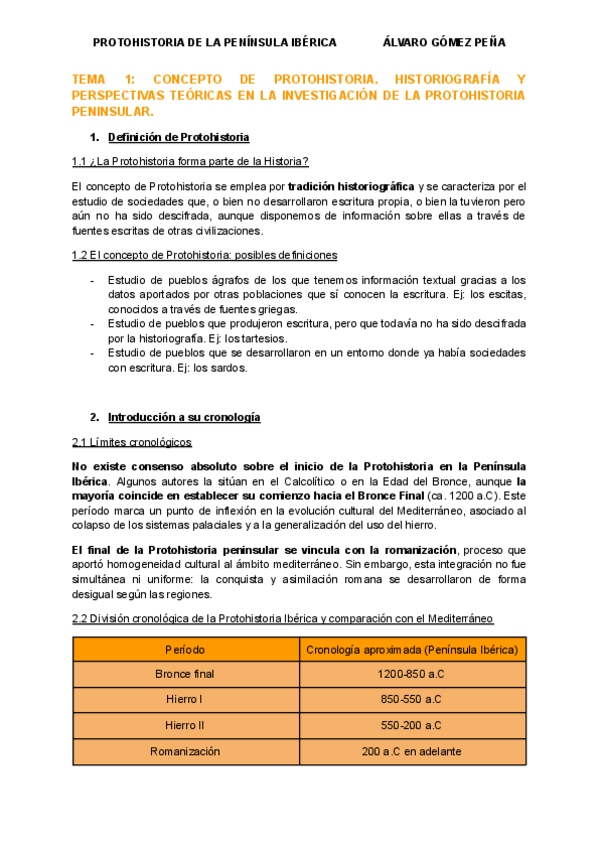 PROTOHISTORIA DE LA PENÍNSULA IBÉRICA ÁLVARO GÓMEZ PEÑA

TEMA 1: CONCEPTO DE PROTOHISTORIA. HISTORIOGRAFÍA Y PERSPECTIVAS TEÓRICAS EN LA INVESTIGACIÓN DE LA PROTOHISTORIA PENINSULAR.

1. Definición de Protohistoria

1.1 ¿La Protohistoria forma parte de la Historia?

El concepto de Protohistoria se emplea por tradición historiográfica y se caracteriza por el estudio de sociedades que, o bien no desarrollaron escritura propia, o bien la tuvieron pero aún no ha sido descifrada, aunque disponemos de información sobre ellas a través de fuentes escritas de otras civilizaciones.

1.2 El concepto de Protohistoria: posibles definiciones

- Estudio de pueblos ágrafos de los que tenemos información textual gracias a los datos aportados por otras poblaciones que sí conocen la escritura. Ej: los escitas, conocidos a través de fuentes griegas.
- Estudio de pueblos que produjeron escritura, pero que todavía no ha sido descifrada por la historiografía. Ej: los tartesios.
- Estudio de pueblos que se desarrollaron en un entorno donde ya había sociedades con escritura. Ej: los sardos.

2. Introducción a su cronología

2.1 Límites cronológicos

No existe consenso absoluto sobre el inicio de la Protohistoria en la Península Ibérica. Algunos autores la sitúan en el Calcolítico o en la Edad del Bronce, aunque la mayoría coincide en establecer su comienzo hacia el Bronce Final (ca. 1200 a.C). Este período marca un punto de inflexión en la evolución cultural del Mediterráneo, asociado al colapso de los sistemas palaciales y a la generalización del uso del hierro.

El final de la Protohistoria peninsular se vincula con la romanización, proceso que aportó homogeneidad cultural al ámbito mediterráneo. Sin embargo, esta integración no fue simultánea ni uniforme: la conquista y asimilación romana se desarrollaron de forma desigual según las regiones.

2.2 División cronológica de la Protohistoria Ibérica y comparación con el Mediterráneo

| Período | Cronología aproximada (Península Ibérica) |
|---|---|
| Bronce final | 1200-850 a.C |
| Hierro I | 850-550 a.C |
| Hierro II | 550-200 a.C |
| Romanización | 200 a.C en adelante |